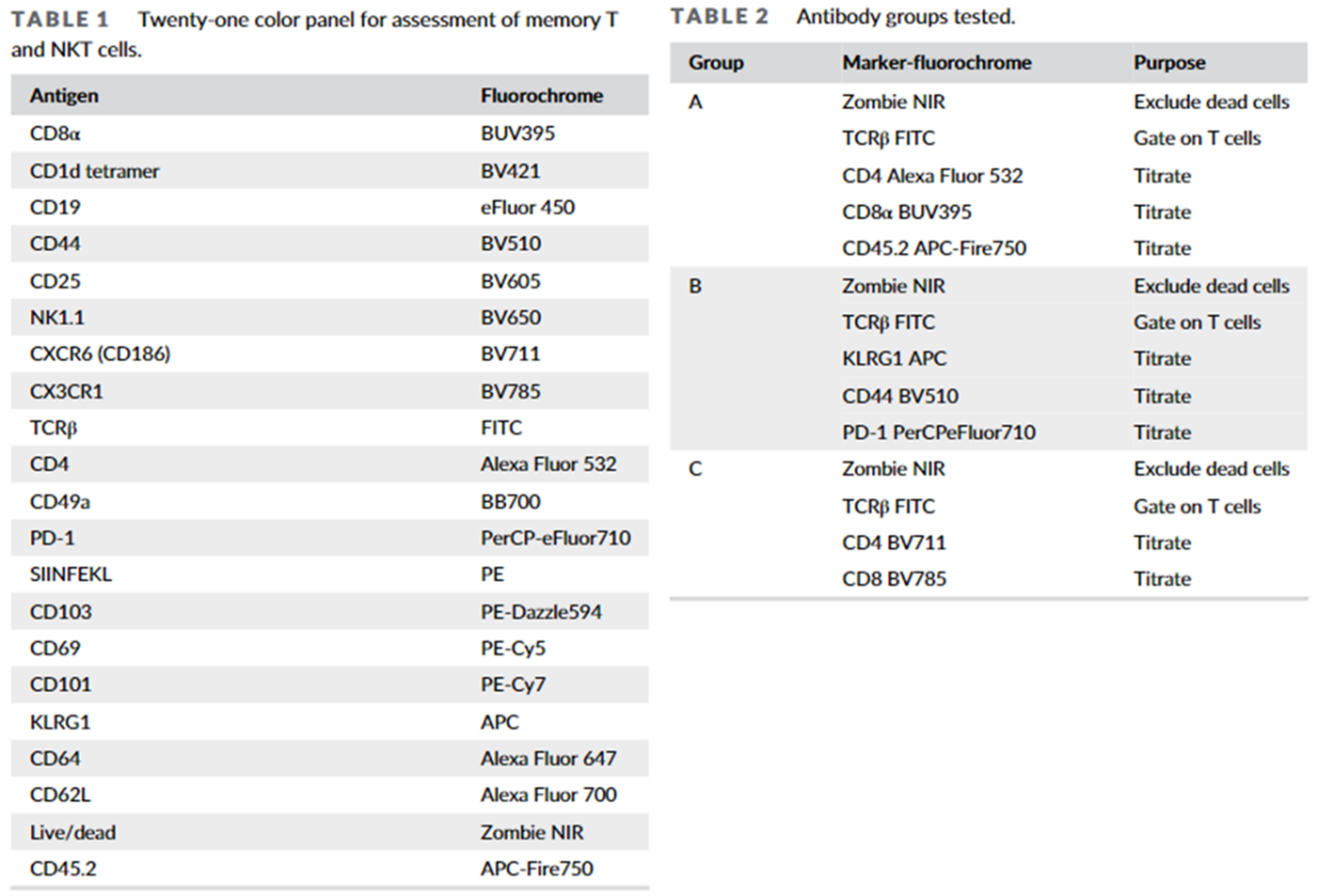 TABLE 1 Twenty-one color panel for assessment of memory T and NKT cells.

| Antigen | Fluorochrome |
|---|---|
| CD8α | BUV395 |
| CD1d tetramer | BV421 |
| CD19 | eFluor 450 |
| CD44 | BV510 |
| CD25 | BV605 |
| NK1.1 | BV650 |
| CXCR6 (CD186) | BV711 |
| CX3CR1 | BV785 |
| TCRβ | FITC |
| CD4 | Alexa Fluor 532 |
| CD49a | BB700 |
| PD-1 | PerCP-eFluor710 |
| SIINFEKL | PE |
| CD103 | PE-Dazzle594 |
| CD69 | PE-Cy5 |
| CD101 | PE-Cy7 |
| KLRG1 | APC |
| CD64 | Alexa Fluor 647 |
| CD62L | Alexa Fluor 700 |
| Live/dead | Zombie NIR |
| CD45.2 | APC-Fire750 |

TABLE 2 Antibody groups tested.

| Group | Marker-fluorochrome | Purpose |
|---|---|---|
| A | Zombie NIR | Exclude dead cells |
| | TCRβ FITC | Gate on T cells |
| | CD4 Alexa Fluor 532 | Titrate |
| | CD8α BUV395 | Titrate |
| | CD45.2 APC-Fire750 | Titrate |
| B | Zombie NIR | Exclude dead cells |
| | TCRβ FITC | Gate on T cells |
| | KLRG1 APC | Titrate |
| | CD44 BV510 | Titrate |
| | PD-1 PerCPeFluor710 | Titrate |
| C | Zombie NIR | Exclude dead cells |
| | TCRβ FITC | Gate on T cells |
| | CD4 BV711 | Titrate |
| | CD8 BV785 | Titrate |